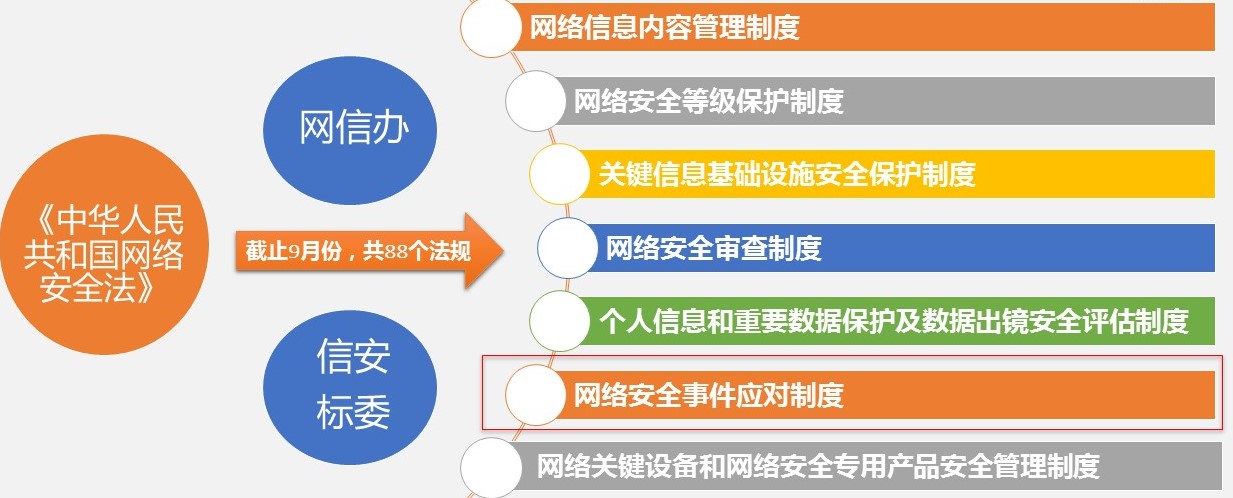 《中华人民共和国网络安全法》

网信办

信安标委

截止9月份，共88个法规

网络信息内容管理制度

网络安全等级保护制度

关键信息基础设施安全保护制度

网络安全审查制度

个人信息和重要数据保护及数据出镜安全评估制度

网络安全事件应对制度

网络关键设备和网络安全专用产品安全管理制度